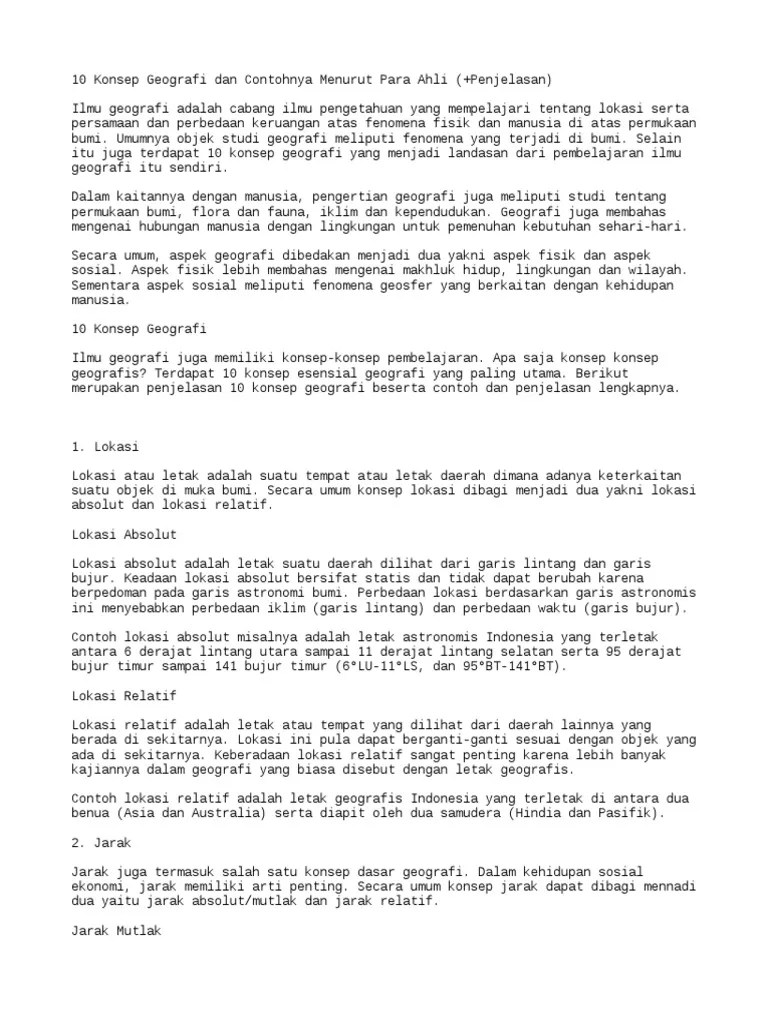 10 Konsep Geografi dan Contohnya Menurut Para Ahli (+Penjelasan)

Ilmu geografi adalah cabang ilmu pengetahuan yang mempelajari tentang lokasi serta persamaan dan perbedaan keruangan atas fenomena fisik dan manusia di atas permukaan bumi. Umumnya objek studi geografi meliputi fenomena yang terjadi di bumi. Selain itu juga terdapat 10 konsep geografi yang menjadi landasan dari pembelajaran ilmu geografi itu sendiri.

Dalam kaitannya dengan manusia, pengertian geografi juga meliputi studi tentang permukaan bumi, flora dan fauna, iklim dan kependudukan. Geografi juga membahas mengenai hubungan manusia dengan lingkungan untuk pemenuhan kebutuhan sehari-hari.

Secara umum, aspek geografi dibedakan menjadi dua yakni aspek fisik dan aspek sosial. Aspek fisik lebih membahas mengenai makhluk hidup, lingkungan dan wilayah. Sementara aspek sosial meliputi fenomena geosfer yang berkaitan dengan kehidupan manusia.

10 Konsep Geografi

Ilmu geografi juga memiliki konsep-konsep pembelajaran. Apa saja konsep konsep geografis? Terdapat 10 konsep esensial geografi yang paling utama. Berikut merupakan penjelasan 10 konsep geografi beserta contoh dan penjelasan lengkapnya.

1. Lokasi

Lokasi atau letak adalah suatu tempat atau letak daerah dimana adanya keterkaitan suatu objek di muka bumi. Secara umum konsep lokasi dibagi menjadi dua yakni lokasi absolut dan lokasi relatif.

Lokasi Absolut

Lokasi absolut adalah letak suatu daerah dilihat dari garis lintang dan garis bujur. Keadaan lokasi absolut bersifat statis dan tidak dapat berubah karena berpedoman pada garis astronomi bumi. Perbedaan lokasi berdasarkan garis astronomis ini menyebabkan perbedaan iklim (garis lintang) dan perbedaan waktu (garis bujur).

Contoh lokasi absolut misalnya adalah letak astronomis Indonesia yang terletak antara 6 derajat lintang utara sampai 11 derajat lintang selatan serta 95 derajat bujur timur sampai 141 bujur timur (6°LU-11°LS, dan 95°BT-141°BT).

Lokasi Relatif

Lokasi relatif adalah letak atau tempat yang dilihat dari daerah lainnya yang berada di sekitarnya. Lokasi ini pula dapat berganti-ganti sesuai dengan objek yang ada di sekitarnya. Keberadaan lokasi relatif sangat penting karena lebih banyak kajiannya dalam geografi yang biasa disebut dengan letak geografis.

Contoh lokasi relatif adalah letak geografis Indonesia yang terletak di antara dua benua (Asia dan Australia) serta diapit oleh dua samudera (Hindia dan Pasifik).

2. Jarak

Jarak juga termasuk salah satu konsep dasar geografi. Dalam kehidupan sosial ekonomi, jarak memiliki arti penting. Secara umum konsep jarak dapat dibagi mennadi dua yaitu jarak absolut/mutlak dan jarak relatif.

Jarak Mutlak